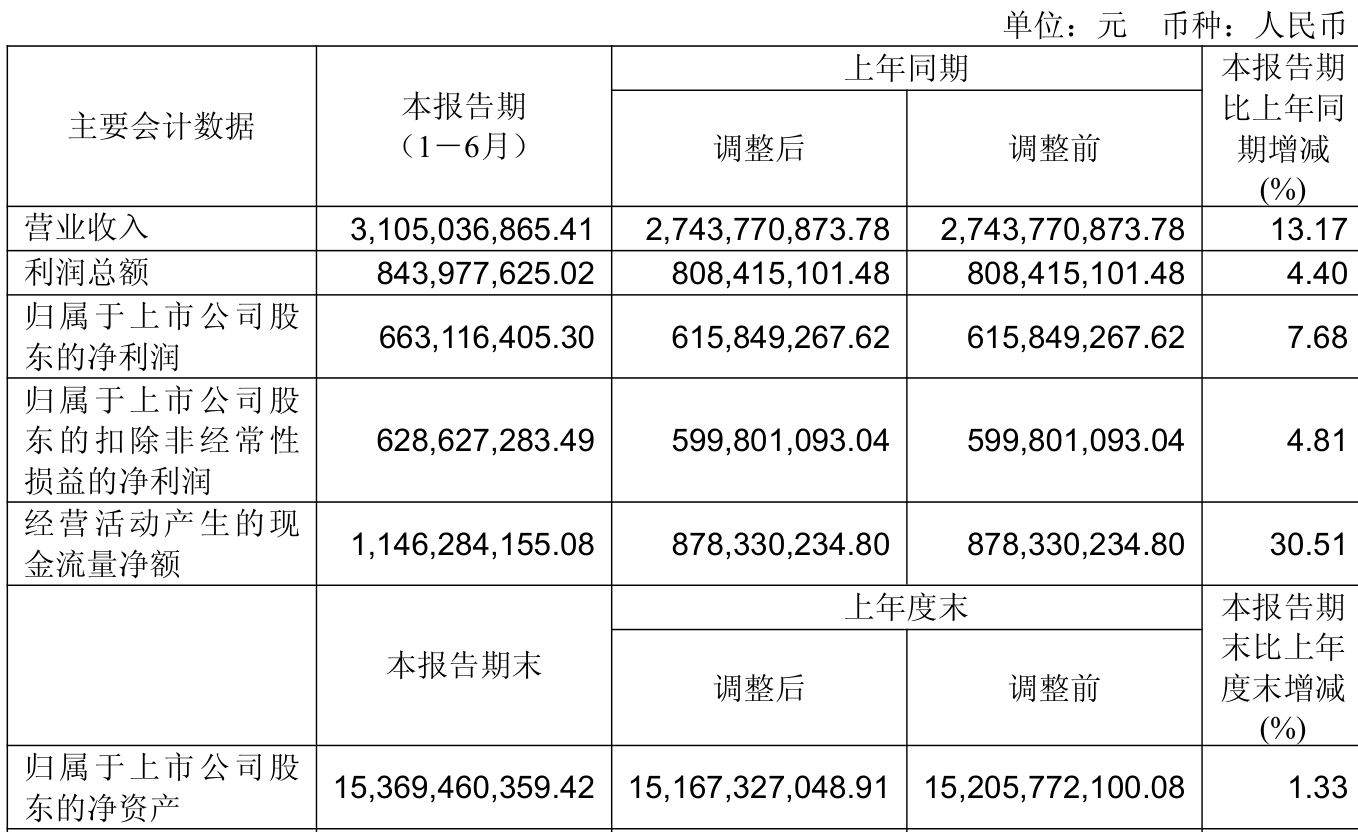 单位：元 币种：人民币

| 主要会计数据 | 本报告期（1－6月） | 上年同期 调整后 | 上年同期 调整前 | 本报告期比上年同期增减(%) |
|---|---|---|---|---|
| 营业收入 | 3,105,036,865.41 | 2,743,770,873.78 | 2,743,770,873.78 | 13.17 |
| 利润总额 | 843,977,625.02 | 808,415,101.48 | 808,415,101.48 | 4.40 |
| 归属于上市公司股东的净利润 | 663,116,405.30 | 615,849,267.62 | 615,849,267.62 | 7.68 |
| 归属于上市公司股东的扣除非经常性损益的净利润 | 628,627,283.49 | 599,801,093.04 | 599,801,093.04 | 4.81 |
| 经营活动产生的现金流量净额 | 1,146,284,155.08 | 878,330,234.80 | 878,330,234.80 | 30.51 |
|  | 本报告期末 | 上年度末 调整后 | 上年度末 调整前 | 本报告期末比上年度末增减(%) |
| 归属于上市公司股东的净资产 | 15,369,460,359.42 | 15,167,327,048.91 | 15,205,772,100.08 | 1.33 |